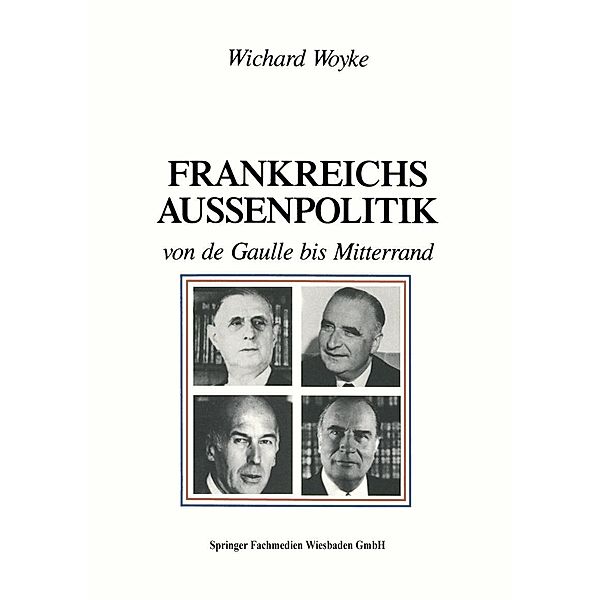 Wichard Woyke

FRANKREICHS AUSSENPOLITIK

von de Gaulle bis Mitterrand

Springer Fachmedien Wiesbaden GmbH